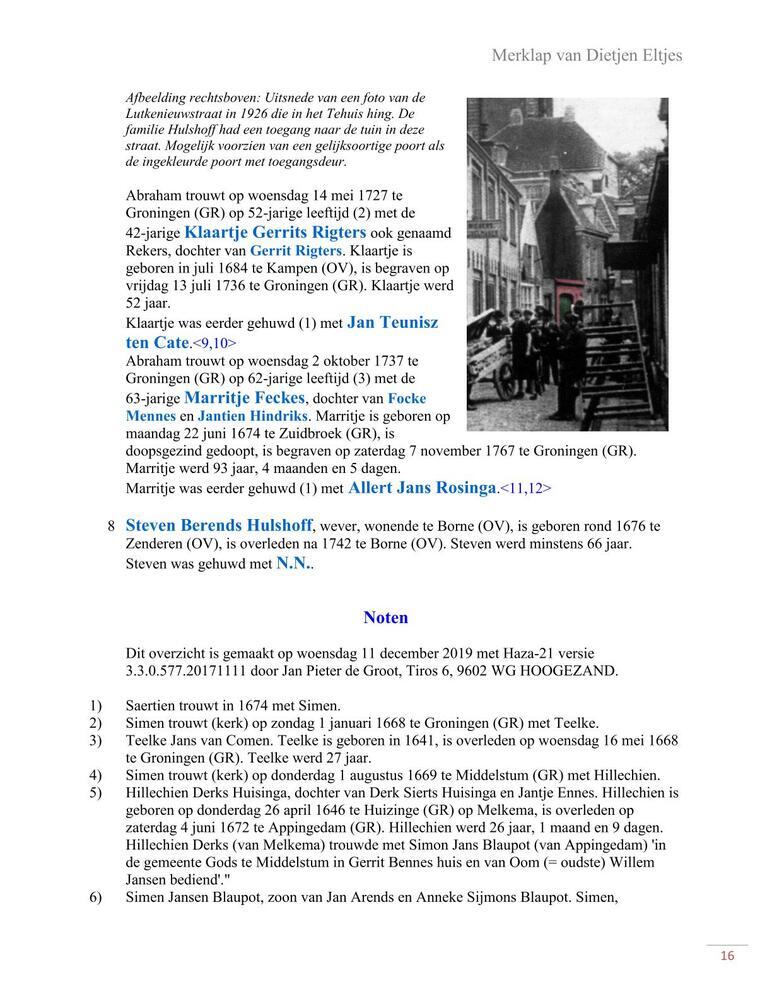 Merklap van Dietjen Eltjes

Afbeelding rechtsboven: Uitsnede van een foto van de Lutkenieuwstraat in 1926 die in het Tehuis hing. De familie Hulshoff had een toegang naar de tuin in deze straat. Mogelijk voorzien van een gelijksoortige poort als de ingekleurde poort met toegangsdeur.

Abraham trouwt op woensdag 14 mei 1727 te Groningen (GR) op 52-jarige leeftijd (2) met de 42-jarige Klaartje Gerrits Rigters ook genaamd Rekers, dochter van Gerrit Rigters. Klaartje is geboren in juli 1684 te Kampen (OV), is begraven op vrijdag 13 juli 1736 te Groningen (GR). Klaartje werd 52 jaar.
Klaartje was eerder gehuwd (1) met Jan Teunisz ten Cate.<9,10>
Abraham trouwt op woensdag 2 oktober 1737 te Groningen (GR) op 62-jarige leeftijd (3) met de 63-jarige Marritje Feckes, dochter van Focke Mennes en Jantien Hindriks. Marritje is geboren op maandag 22 juni 1674 te Zuidbroek (GR), is doopsgezind gedoopt, is begraven op zaterdag 7 november 1767 te Groningen (GR). Marritje werd 93 jaar, 4 maanden en 5 dagen.
Marritje was eerder gehuwd (1) met Allert Jans Rosinga.<11,12>

8 Steven Berends Hulshoff, wever, wonende te Borne (OV), is geboren rond 1676 te Zenderen (OV), is overleden na 1742 te Borne (OV). Steven werd minstens 66 jaar. Steven was gehuwd met N.N..

Noten

Dit overzicht is gemaakt op woensdag 11 december 2019 met Haza-21 versie 3.3.0.577.20171111 door Jan Pieter de Groot, Tiros 6, 9602 WG HOOGEZAND.

1) Saertien trouwt in 1674 met Simen.
2) Simen trouwt (kerk) op zondag 1 januari 1668 te Groningen (GR) met Teelke.
3) Teelke Jans van Comen. Teelke is geboren in 1641, is overleden op woensdag 16 mei 1668 te Groningen (GR). Teelke werd 27 jaar.
4) Simen trouwt (kerk) op donderdag 1 augustus 1669 te Middelstum (GR) met Hillechien.
5) Hillechien Derks Huisinga, dochter van Derk Sierts Huisinga en Jantje Ennes. Hillechien is geboren op donderdag 26 april 1646 te Huizinge (GR) op Melkema, is overleden op zaterdag 4 juni 1672 te Appingedam (GR). Hillechien werd 26 jaar, 1 maand en 9 dagen. Hillechien Derks (van Melkema) trouwde met Simon Jans Blaupot (van Appingedam) 'in de gemeente Gods te Middelstum in Gerrit Bennes huis en van Oom (= oudste) Willem Jansen bediend'."
6) Simen Jansen Blaupot, zoon van Jan Arends en Anneke Sijmons Blaupot. Simen,

16